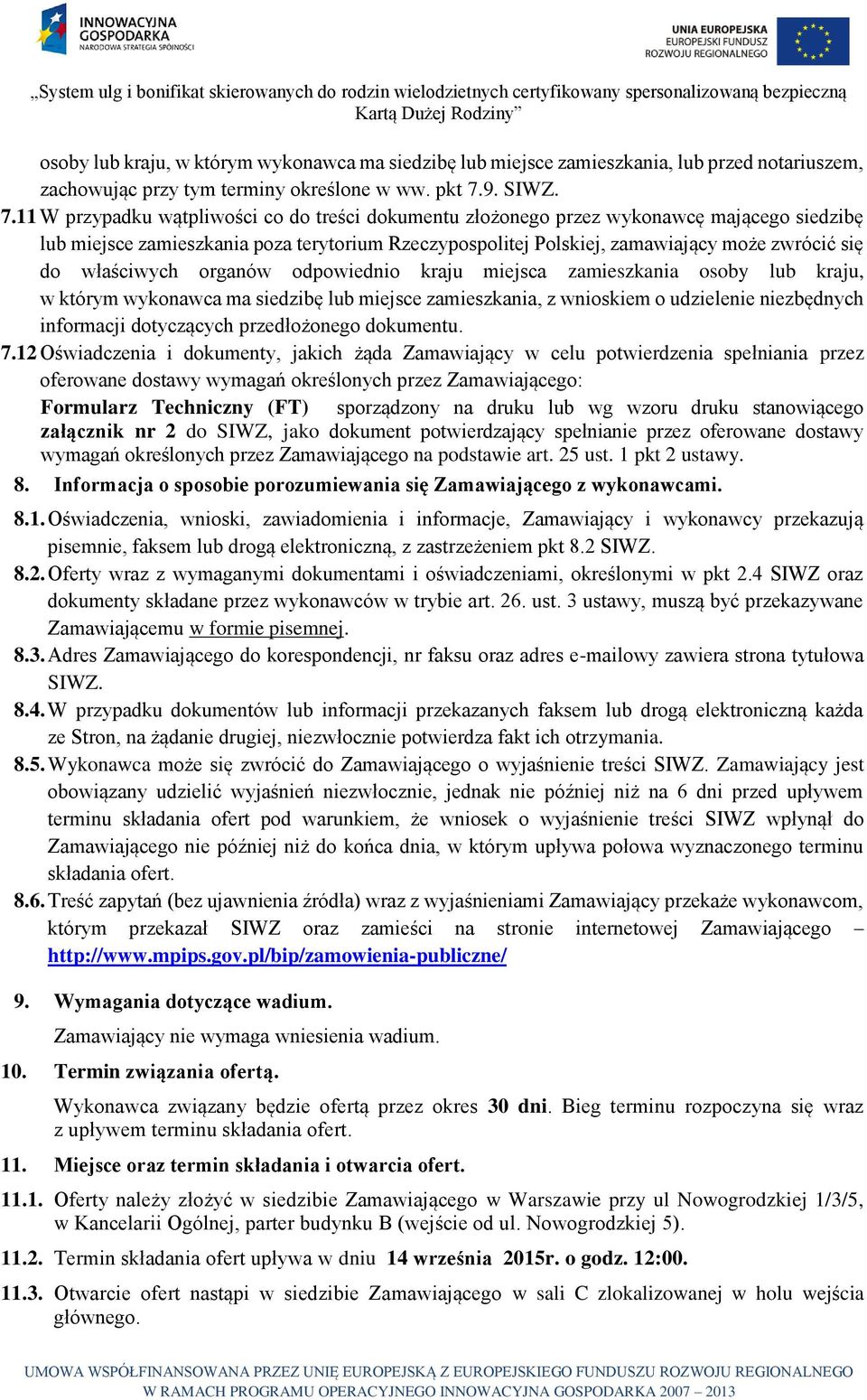 INNOWACYJNA GOSPODARKA
NARODOWA STRATEGIA SPÓJNOŚCI

UNIA EUROPEJSKA
EUROPEJSKI FUNDUSZ
ROZWOJU REGIONALNEGO

„System ulg i bonifikat skierowanych do rodzin wielodzietnych certyfikowany spersonalizowaną bezpieczną Kartą Dużej Rodziny”

osoby lub kraju, w którym wykonawca ma siedzibę lub miejsce zamieszkania, lub przed notariuszem, zachowując przy tym terminy określone w ww. pkt 7.9. SIWZ.

7.11 W przypadku wątpliwości co do treści dokumentu złożonego przez wykonawcę mającego siedzibę lub miejsce zamieszkania poza terytorium Rzeczypospolitej Polskiej, zamawiający może zwrócić się do właściwych organów odpowiednio kraju miejsca zamieszkania osoby lub kraju, w którym wykonawca ma siedzibę lub miejsce zamieszkania, z wnioskiem o udzielenie niezbędnych informacji dotyczących przedłożonego dokumentu.

7.12 Oświadczenia i dokumenty, jakich żąda Zamawiający w celu potwierdzenia spełniania przez oferowane dostawy wymagań określonych przez Zamawiającego:
Formularz Techniczny (FT) sporządzony na druku lub wg wzoru druku stanowiącego załącznik nr 2 do SIWZ, jako dokument potwierdzający spełnianie przez oferowane dostawy wymagań określonych przez Zamawiającego na podstawie art. 25 ust. 1 pkt 2 ustawy.

8. Informacja o sposobie porozumiewania się Zamawiającego z wykonawcami.

8.1. Oświadczenia, wnioski, zawiadomienia i informacje, Zamawiający i wykonawcy przekazują pisemnie, faksem lub drogą elektroniczną, z zastrzeżeniem pkt 8.2 SIWZ.

8.2. Oferty wraz z wymaganymi dokumentami i oświadczeniami, określonymi w pkt 2.4 SIWZ oraz dokumenty składane przez wykonawców w trybie art. 26. ust. 3 ustawy, muszą być przekazywane Zamawiającemu w formie pisemnej.

8.3. Adres Zamawiającego do korespondencji, nr faksu oraz adres e-mailowy zawiera strona tytułowa SIWZ.

8.4. W przypadku dokumentów lub informacji przekazanych faksem lub drogą elektroniczną każda ze Stron, na żądanie drugiej, niezwłocznie potwierdza fakt ich otrzymania.

8.5. Wykonawca może się zwrócić do Zamawiającego o wyjaśnienie treści SIWZ. Zamawiający jest obowiązany udzielić wyjaśnień niezwłocznie, jednak nie później niż na 6 dni przed upływem terminu składania ofert pod warunkiem, że wniosek o wyjaśnienie treści SIWZ wpłynął do Zamawiającego nie później niż do końca dnia, w którym upływa połowa wyznaczonego terminu składania ofert.

8.6. Treść zapytań (bez ujawnienia źródła) wraz z wyjaśnieniami Zamawiający przekaże wykonawcom, którym przekazał SIWZ oraz zamieści na stronie internetowej Zamawiającego – http://www.mpips.gov.pl/bip/zamowienia-publiczne/

9. Wymagania dotyczące wadium.
Zamawiający nie wymaga wniesienia wadium.

10. Termin związania ofertą.
Wykonawca związany będzie ofertą przez okres 30 dni. Bieg terminu rozpoczyna się wraz z upływem terminu składania ofert.

11. Miejsce oraz termin składania i otwarcia ofert.

11.1. Oferty należy złożyć w siedzibie Zamawiającego w Warszawie przy ul Nowogrodzkiej 1/3/5, w Kancelarii Ogólnej, parter budynku B (wejście od ul. Nowogrodzkiej 5).

11.2. Termin składania ofert upływa w dniu 14 września 2015r. o godz. 12:00.

11.3. Otwarcie ofert nastąpi w siedzibie Zamawiającego w sali C zlokalizowanej w holu wejścia głównego.

UMOWA WSPÓŁFINANSOWANA PRZEZ UNIĘ EUROPEJSKĄ Z EUROPEJSKIEGO FUNDUSZU ROZWOJU REGIONALNEGO
W RAMACH PROGRAMU OPERACYJNEGO INNOWACYJNA GOSPODARKA 2007 – 2013